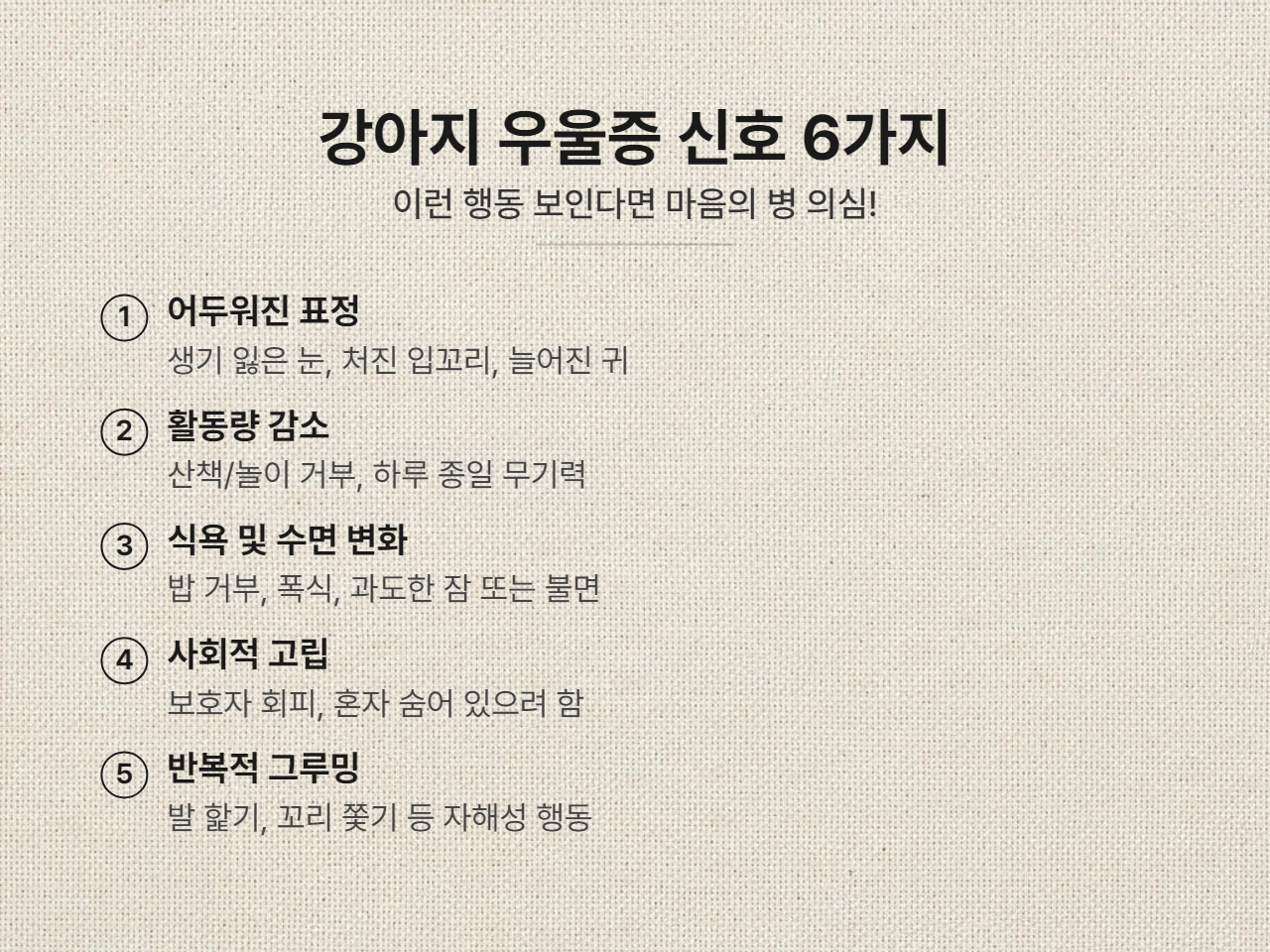 강아지 우울증 신호 6가지

이런 행동 보인다면 마음의 병 의심!

1 어두워진 표정
생기 잃은 눈, 처진 입꼬리, 늘어진 귀

2 활동량 감소
산책/놀이 거부, 하루 종일 무기력

3 식욕 및 수면 변화
밥 거부, 폭식, 과도한 잠 또는 불면

4 사회적 고립
보호자 회피, 혼자 숨어 있으려 함

5 반복적 그루밍
발 핥기, 꼬리 쫓기 등 자해성 행동